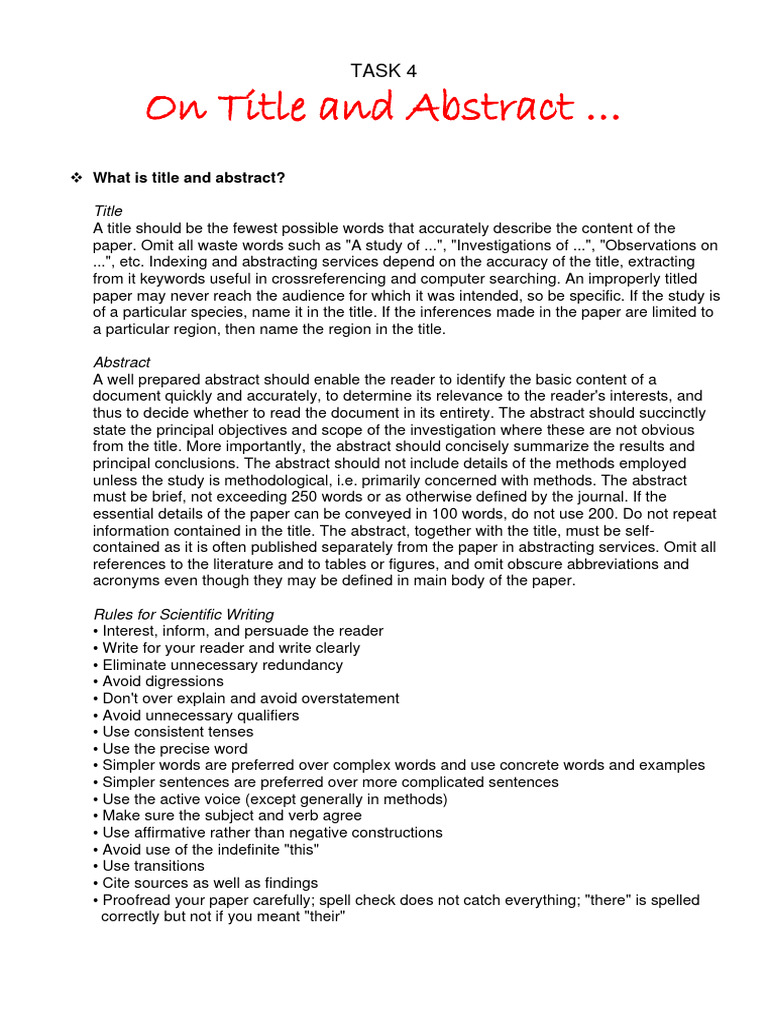 TASK 4

On Title and Abstract ...

❖ What is title and abstract?

Title
A title should be the fewest possible words that accurately describe the content of the paper. Omit all waste words such as "A study of ...", "Investigations of ...", "Observations on ...", etc. Indexing and abstracting services depend on the accuracy of the title, extracting from it keywords useful in crossreferencing and computer searching. An improperly titled paper may never reach the audience for which it was intended, so be specific. If the study is of a particular species, name it in the title. If the inferences made in the paper are limited to a particular region, then name the region in the title.

Abstract
A well prepared abstract should enable the reader to identify the basic content of a document quickly and accurately, to determine its relevance to the reader's interests, and thus to decide whether to read the document in its entirety. The abstract should succinctly state the principal objectives and scope of the investigation where these are not obvious from the title. More importantly, the abstract should concisely summarize the results and principal conclusions. The abstract should not include details of the methods employed unless the study is methodological, i.e. primarily concerned with methods. The abstract must be brief, not exceeding 250 words or as otherwise defined by the journal. If the essential details of the paper can be conveyed in 100 words, do not use 200. Do not repeat information contained in the title. The abstract, together with the title, must be self-contained as it is often published separately from the paper in abstracting services. Omit all references to the literature and to tables or figures, and omit obscure abbreviations and acronyms even though they may be defined in main body of the paper.

Rules for Scientific Writing
• Interest, inform, and persuade the reader
• Write for your reader and write clearly
• Eliminate unnecessary redundancy
• Avoid digressions
• Don't over explain and avoid overstatement
• Avoid unnecessary qualifiers
• Use consistent tenses
• Use the precise word
• Simpler words are preferred over complex words and use concrete words and examples
• Simpler sentences are preferred over more complicated sentences
• Use the active voice (except generally in methods)
• Make sure the subject and verb agree
• Use affirmative rather than negative constructions
• Avoid use of the indefinite "this"
• Use transitions
• Cite sources as well as findings
• Proofread your paper carefully; spell check does not catch everything; "there" is spelled correctly but not if you meant "their"